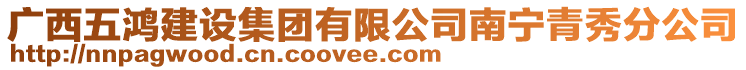 广西五鸿建设集团有限公司南宁青秀分公司
http://nnpagwood.cn.coovee.com